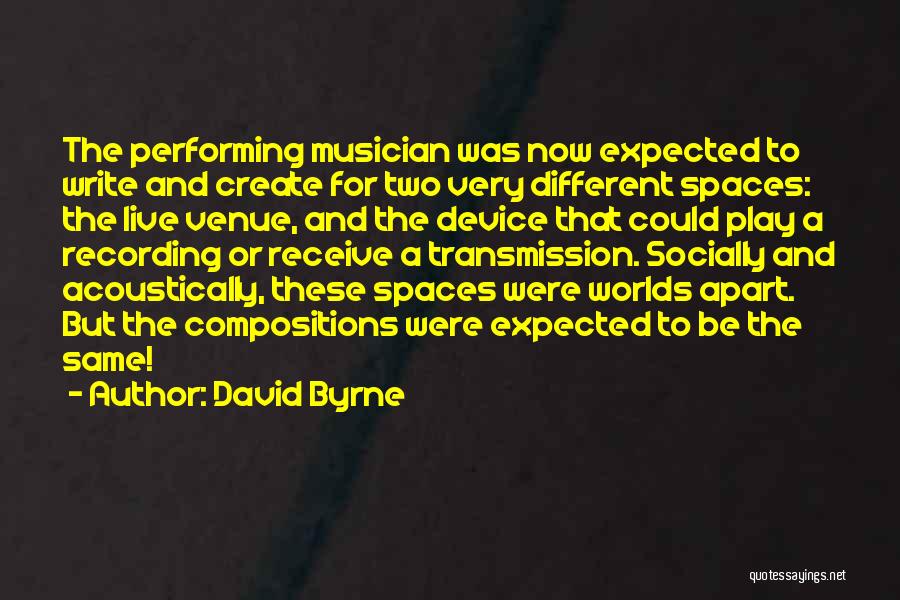 The performing musician was now expected to write and create for two very different spaces: the live venue, and the device that could play a recording or receive a transmission. Socially and acoustically, these spaces were worlds apart. But the compositions were expected to be the same!

- Author: David Byrne

quotessayings.net